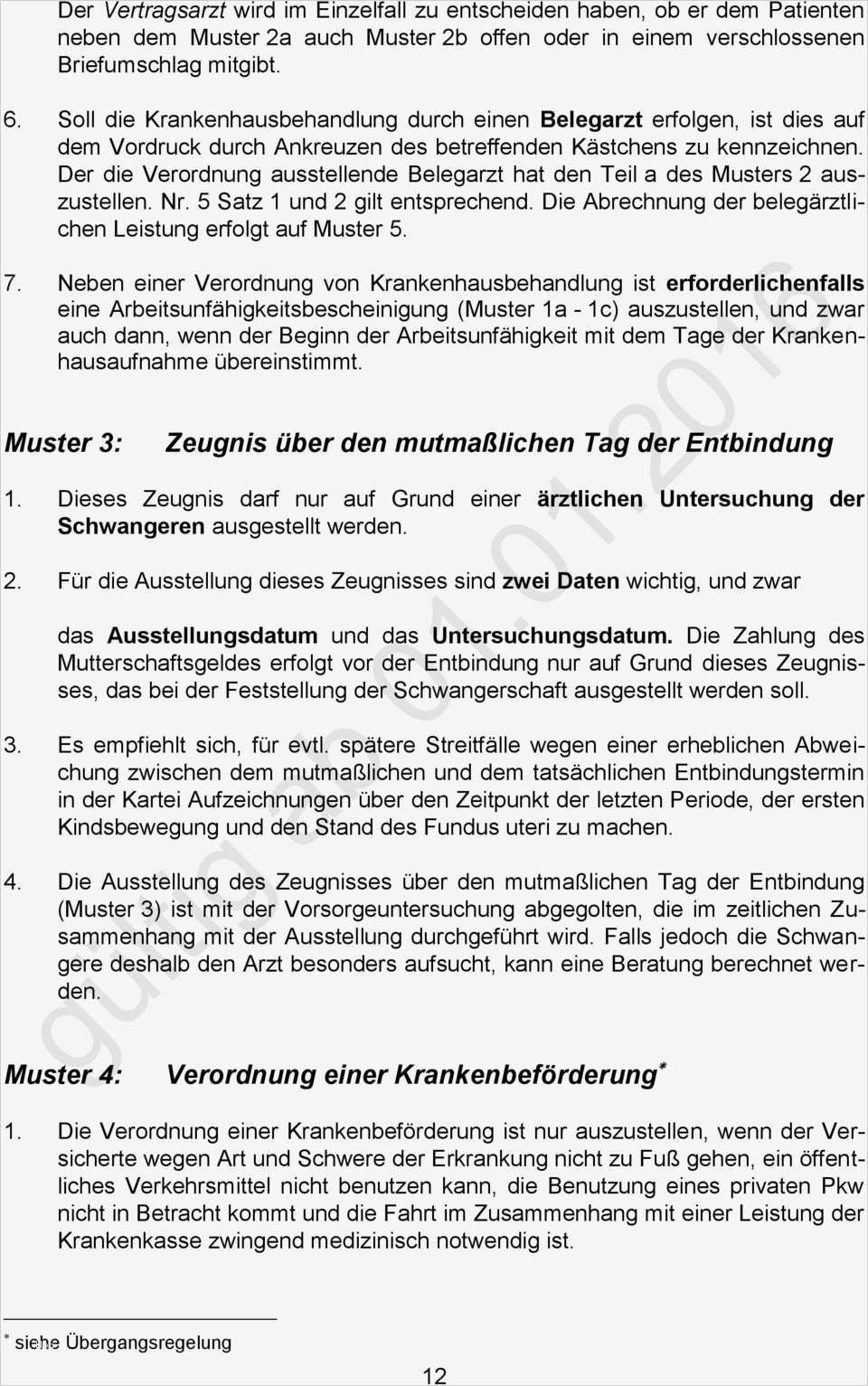 Der Vertragsarzt wird im Einzelfall zu entscheiden haben, ob er dem Patienten neben dem Muster 2a auch Muster 2b offen oder in einem verschlossenen Briefumschlag mitgibt.

6. Soll die Krankenhausbehandlung durch einen Belegarzt erfolgen, ist dies auf dem Vordruck durch Ankreuzen des betreffenden Kästchens zu kennzeichnen. Der die Verordnung ausstellende Belegarzt hat den Teil a des Musters 2 auszustellen. Nr. 5 Satz 1 und 2 gilt entsprechend. Die Abrechnung der belegärztlichen Leistung erfolgt auf Muster 5.

7. Neben einer Verordnung von Krankenhausbehandlung ist erforderlichenfalls eine Arbeitsunfähigkeitsbescheinigung (Muster 1a - 1c) auszustellen, und zwar auch dann, wenn der Beginn der Arbeitsunfähigkeit mit dem Tage der Krankenhausaufnahme übereinstimmt.

Muster 3: Zeugnis über den mutmaßlichen Tag der Entbindung

1. Dieses Zeugnis darf nur auf Grund einer ärztlichen Untersuchung der Schwangeren ausgestellt werden.

2. Für die Ausstellung dieses Zeugnisses sind zwei Daten wichtig, und zwar

das Ausstellungsdatum und das Untersuchungsdatum. Die Zahlung des Mutterschaftsgeldes erfolgt vor der Entbindung nur auf Grund dieses Zeugnisses, das bei der Feststellung der Schwangerschaft ausgestellt werden soll.

3. Es empfiehlt sich, für evtl. spätere Streitfälle wegen einer erheblichen Abweichung zwischen dem mutmaßlichen und dem tatsächlichen Entbindungstermin in der Kartei Aufzeichnungen über den Zeitpunkt der letzten Periode, der ersten Kindsbewegung und den Stand des Fundus uteri zu machen.

4. Die Ausstellung des Zeugnisses über den mutmaßlichen Tag der Entbindung (Muster 3) ist mit der Vorsorgeuntersuchung abgegolten, die im zeitlichen Zusammenhang mit der Ausstellung durchgeführt wird. Falls jedoch die Schwangere deshalb den Arzt besonders aufsucht, kann eine Beratung berechnet werden.

Muster 4: Verordnung einer Krankenbeförderung*

1. Die Verordnung einer Krankenbeförderung ist nur auszustellen, wenn der Versicherte wegen Art und Schwere der Erkrankung nicht zu Fuß gehen, ein öffentliches Verkehrsmittel nicht benutzen kann, die Benutzung eines privaten Pkw nicht in Betracht kommt und die Fahrt im Zusammenhang mit einer Leistung der Krankenkasse zwingend medizinisch notwendig ist.

* siehe Übergangsregelung

12

gültig ab 01.01.2016